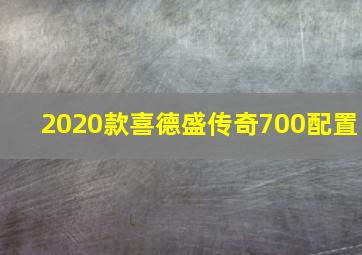 2020款喜德盛传奇700配置